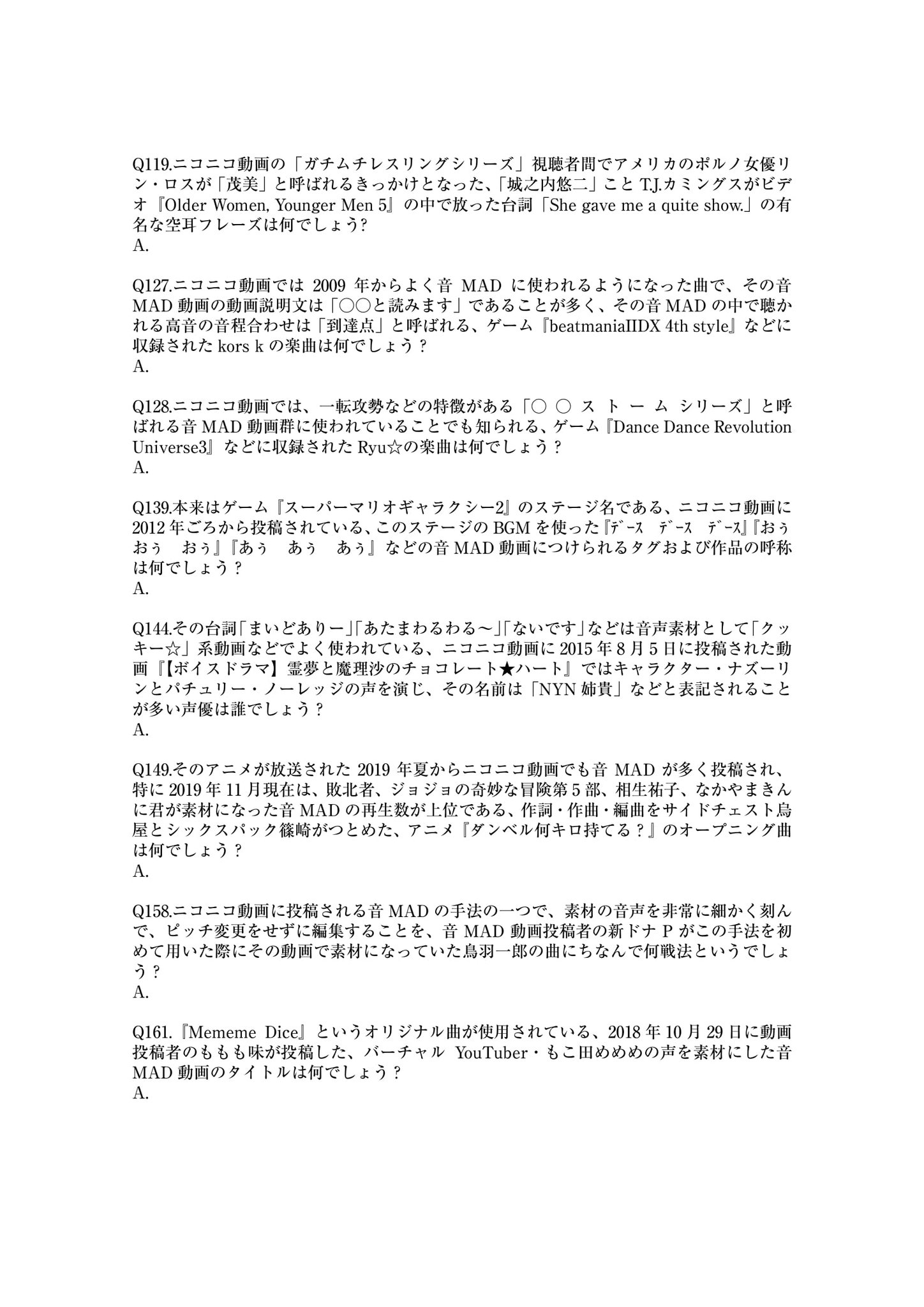 Q119.ニコニコ動画の「ガチムチレスリングシリーズ」視聴者間でアメリカのポルノ女優リン・ロスが「茂美」と呼ばれるきっかけとなった、「城之内悠二」こと T.J.カミングスがビデオ『Older Women, Younger Men 5』の中で放った台詞「She gave me a quite show.」の有名な空耳フレーズは何でしょう?
A.

Q127.ニコニコ動画では 2009 年からよく音 MAD に使われるようになった曲で、その音 MAD 動画の動画説明文は「○○と読みます」であることが多く、その音 MAD の中で聴かれる高音の音程合わせは「到達点」と呼ばれる、ゲーム『beatmaniaIIDX 4th style』などに収録された kors k の楽曲は何でしょう？
A.

Q128.ニコニコ動画では、一転攻勢などの特徴がある「○ ○ ス ト ー ム シリーズ」と呼ばれる音 MAD 動画群に使われていることでも知られる、ゲーム『Dance Dance Revolution Universe3』などに収録された Ryu☆の楽曲は何でしょう？
A.

Q139.本来はゲーム『スーパーマリオギャラクシー2』のステージ名である、ニコニコ動画に 2012 年ごろから投稿されている、このステージの BGM を使った『ﾃﾞｰｽ ﾃﾞｰｽ ﾃﾞｰｽ』『おぅ おぅ おぅ』『あぅ あぅ あぅ』などの音 MAD 動画につけられるタグおよび作品の呼称は何でしょう？
A.

Q144.その台詞「まいどありー」「あたまわるわる～」「ないです」などは音声素材として「クッキー☆」系動画などでよく使われている、ニコニコ動画に 2015 年 8 月 5 日に投稿された動画『【ボイスドラマ】霊夢と魔理沙のチョコレート★ハート』ではキャラクター・ナズーリンとパチュリー・ノーレッジの声を演じ、その名前は「NYN 姉貴」などと表記されることが多い声優は誰でしょう？
A.

Q149.そのアニメが放送された 2019 年夏からニコニコ動画でも音 MAD が多く投稿され、特に 2019 年 11 月現在は、敗北者、ジョジョの奇妙な冒険第 5 部、相生祐子、なかやまきんに君が素材になった音 MAD の再生数が上位である、作詞・作曲・編曲をサイドチェスト烏屋とシックスパック篠崎がつとめた、アニメ『ダンベル何キロ持てる？』のオープニング曲は何でしょう？
A.

Q158.ニコニコ動画に投稿される音 MAD の手法の一つで、素材の音声を非常に細かく刻んで、ピッチ変更をせずに編集することを、音 MAD 動画投稿者の新ドナ P がこの手法を初めて用いた際にその動画で素材になっていた鳥羽一郎の曲にちなんで何戦法というでしょう？
A.

Q161.『Mememe Dice』というオリジナル曲が使用されている、2018 年 10 月 29 日に動画投稿者のももも味が投稿した、バーチャル YouTuber・もこ田めめめの声を素材にした音 MAD 動画のタイトルは何でしょう？
A.